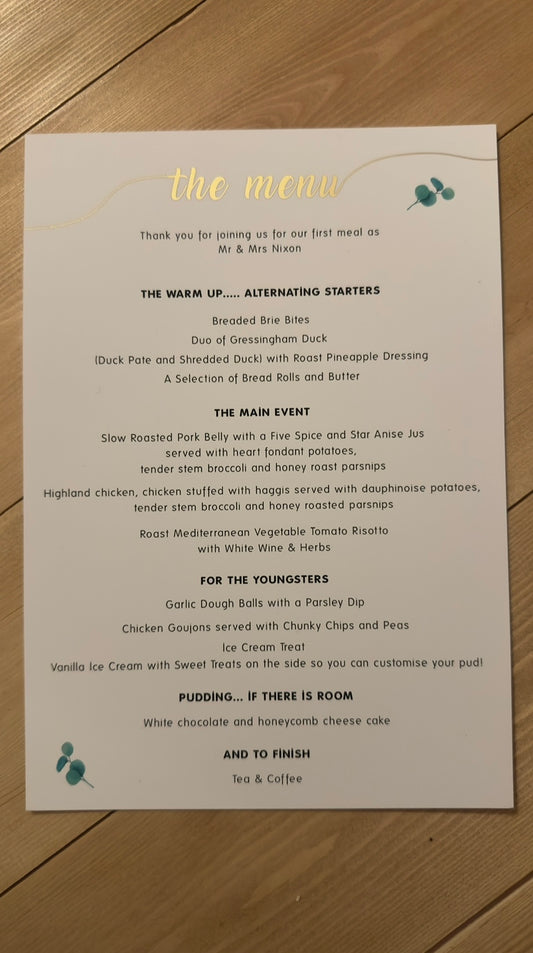 the menu

Thank you for joining us for our first meal as
Mr & Mrs Nixon

THE WARM UP..... ALTERNATING STARTERS

Breaded Brie Bites

Duo of Gressingham Duck

(Duck Pate and Shredded Duck) with Roast Pineapple Dressing

A Selection of Bread Rolls and Butter

THE MAIN EVENT

Slow Roasted Pork Belly with a Five Spice and Star Anise Jus
served with heart fondant potatoes,
tender stem broccoli and honey roast parsnips

Highland chicken, chicken stuffed with haggis served with dauphinoise potatoes,
tender stem broccoli and honey roasted parsnips

Roast Mediterranean Vegetable Tomato Risotto
with White Wine & Herbs

FOR THE YOUNGSTERS

Garlic Dough Balls with a Parsley Dip

Chicken Goujons served with Chunky Chips and Peas

Ice Cream Treat
Vanilla Ice Cream with Sweet Treats on the side so you can customise your pud!

PUDDING... IF THERE IS ROOM

White chocolate and honeycomb cheese cake

AND TO FINISH

Tea & Coffee